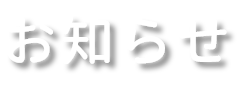 お知らせ